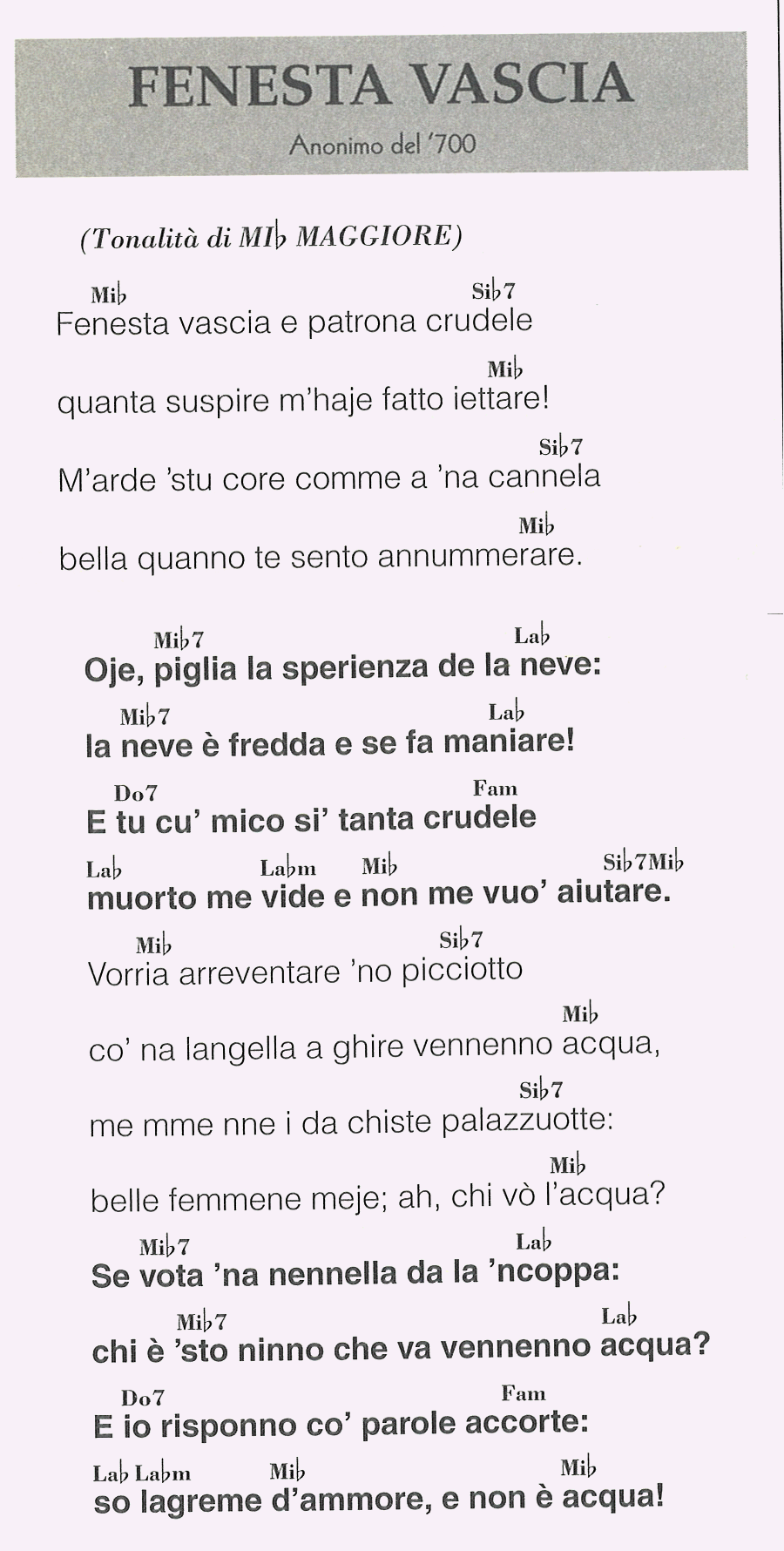 FENESTA VASCIA

Anonimo del '700

(Tonalità di MI♭ MAGGIORE)

Mi♭ Si♭7
Fenesta vascia e patrona crudele
Mi♭
quanta suspire m'haje fatto iettare!
Si♭7
M'arde 'stu core comme a 'na cannela
Mi♭
bella quanno te sento annummerare.

Mi♭7 La♭
Oje, piglia la sperienza de la neve:
Mi♭7 La♭
la neve è fredda e se fa maniare!
Do7 Fam
E tu cu' mico si' tanta crudele
La♭ La♭m Mi♭ Si♭7Mi♭
muorto me vide e non me vuo' aiutare.

Mi♭ Si♭7
Vorria arreventare 'no picciotto
Mi♭
co' na langella a ghire vennenno acqua,
Si♭7
me mme nne i da chiste palazzuotte:
Mi♭
belle femmene meje; ah, chi vò l'acqua?
Mi♭7 La♭
Se vota 'na nennella da la 'ncoppa:
Mi♭7 La♭
chi è 'sto ninno che va vennenno acqua?
Do7 Fam
E io risponno co' parole accorte:
La♭ La♭m Mi♭ Mi♭
so lagreme d'ammore, e non è acqua!